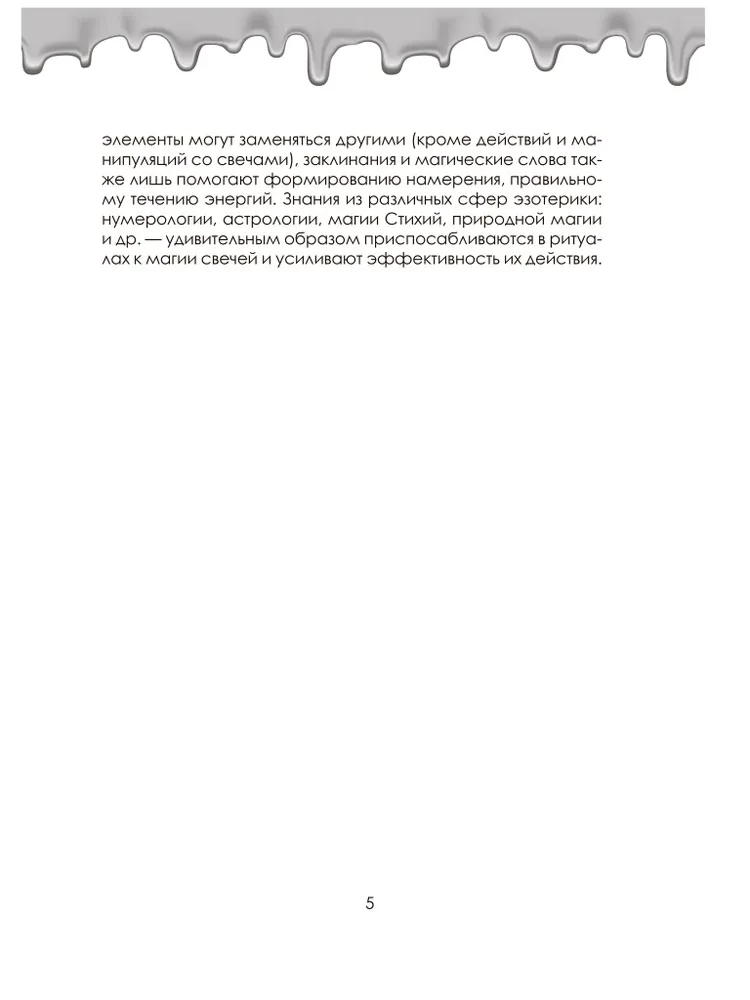 элементы могут заменяться другими (кроме действий и манипуляций со свечами), заклинания и магические слова также лишь помогают формированию намерения, правильному течению энергий. Знания из различных сфер эзотерики: нумерологии, астрологии, магии Стихий, природной магии и др. — удивительным образом приспосабливаются в ритуалах к магии свечей и усиливают эффективность их действия.

5